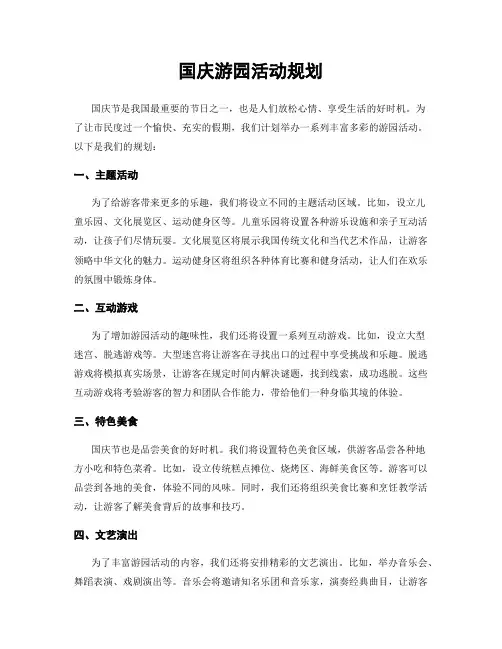 国庆游园活动规划

国庆节是我国最重要的节日之一，也是人们放松心情、享受生活的好时机。为了让市民度过一个愉快、充实的假期，我们计划举办一系列丰富多彩的游园活动。以下是我们的规划：

一、主题活动

为了给游客带来更多的乐趣，我们将设立不同的主题活动区域。比如，设立儿童乐园、文化展览区、运动健身区等。儿童乐园将设置各种游乐设施和亲子互动活动，让孩子们尽情玩耍。文化展览区将展示我国传统文化和当代艺术作品，让游客领略中华文化的魅力。运动健身区将组织各种体育比赛和健身活动，让人们在欢乐的氛围中锻炼身体。

二、互动游戏

为了增加游园活动的趣味性，我们还将设置一系列互动游戏。比如，设立大型迷宫、脱逃游戏等。大型迷宫将让游客在寻找出口的过程中享受挑战和乐趣。脱逃游戏将模拟真实场景，让游客在规定时间内解决谜题，找到线索，成功逃脱。这些互动游戏将考验游客的智力和团队合作能力，带给他们一种身临其境的体验。

三、特色美食

国庆节也是品尝美食的好时机。我们将设置特色美食区域，供游客品尝各种地方小吃和特色菜肴。比如，设立传统糕点摊位、烧烤区、海鲜美食区等。游客可以品尝到各地的美食，体验不同的风味。同时，我们还将组织美食比赛和烹饪教学活动，让游客了解美食背后的故事和技巧。

四、文艺演出

为了丰富游园活动的内容，我们还将安排精彩的文艺演出。比如，举办音乐会、舞蹈表演、戏剧演出等。音乐会将邀请知名乐团和音乐家，演奏经典曲目，让游客